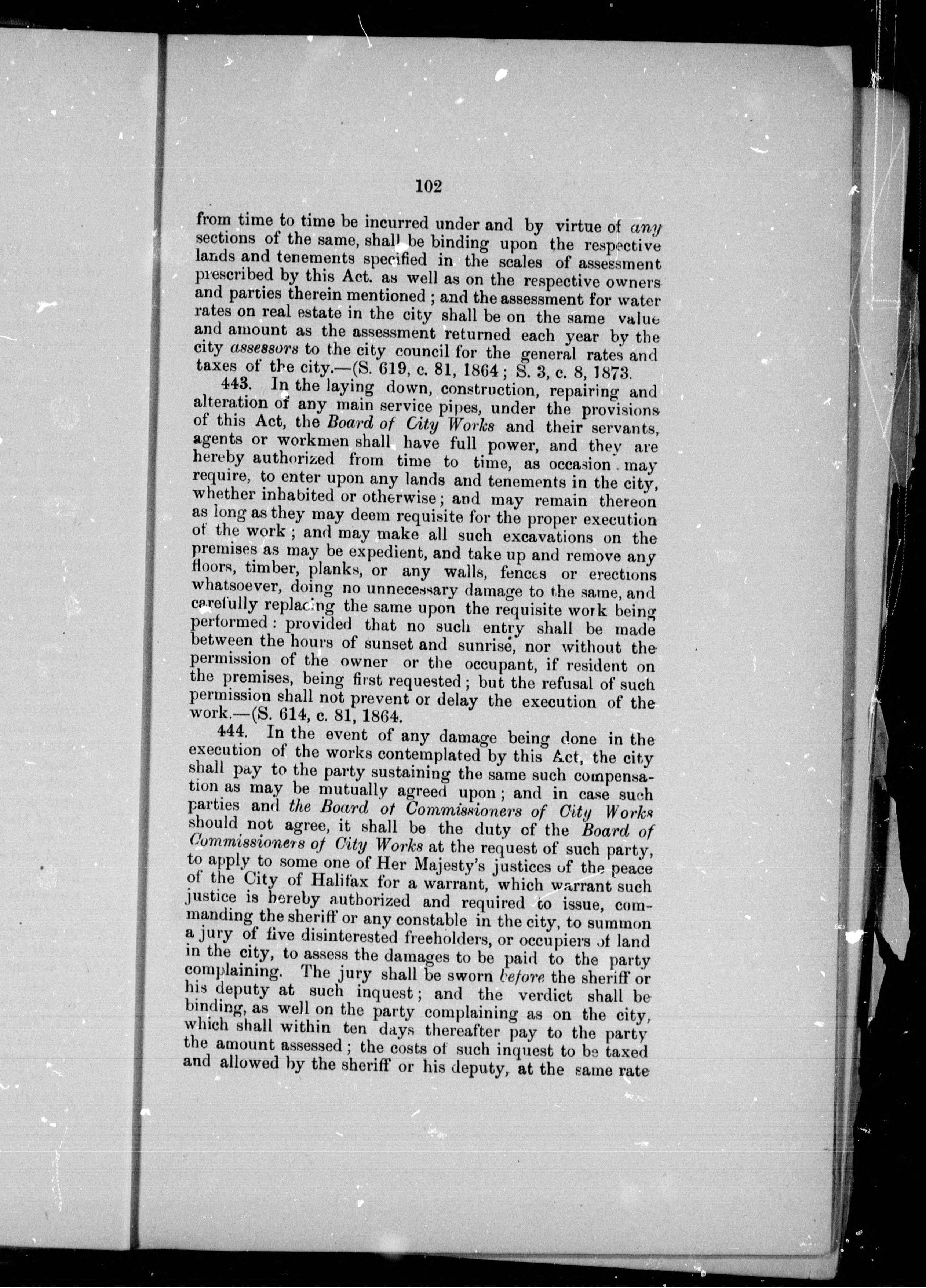 102

from time to time be incurred under and by virtue of any sections of the same, shall be binding upon the respective lands and tenements specified in the scales of assessment prescribed by this Act. as well as on the respective owners and parties therein mentioned; and the assessment for water rates on real estate in the city shall be on the same value and amount as the assessment returned each year by the city assessors to the city council for the general rates and taxes of the city.—(S. 619, c. 81, 1864; S. 3, c. 8, 1873.

443. In the laying down, construction, repairing and alteration of any main service pipes, under the provisions of this Act, the Board of City Works and their servants, agents or workmen shall have full power, and they are hereby authorized from time to time, as occasion may require, to enter upon any lands and tenements in the city, whether inhabited or otherwise; and may remain thereon as long as they may deem requisite for the proper execution of the work; and may make all such excavations on the premises as may be expedient, and take up and remove any floors, timber, planks, or any walls, fences or erections whatsoever, doing no unnecessary damage to the same, and carefully replacing the same upon the requisite work being performed: provided that no such entry shall be made between the hours of sunset and sunrise, nor without the permission of the owner or the occupant, if resident on the premises, being first requested; but the refusal of such permission shall not prevent or delay the execution of the work.—(S. 614, c. 81, 1864.

444. In the event of any damage being done in the execution of the works contemplated by this Act, the city shall pay to the party sustaining the same such compensation as may be mutually agreed upon; and in case such parties and the Board of Commissioners of City Works should not agree, it shall be the duty of the Board of Commissioners of City Works at the request of such party, to apply to some one of Her Majesty's justices of the peace of the City of Halifax for a warrant, which warrant such justice is hereby authorized and required to issue, commanding the sheriff or any constable in the city, to summon a jury of five disinterested freeholders, or occupiers of land in the city, to assess the damages to be paid to the party complaining. The jury shall be sworn before the sheriff or his deputy at such inquest; and the verdict shall be binding, as well on the party complaining as on the city, which shall within ten days thereafter pay to the party the amount assessed; the costs of such inquest to be taxed and allowed by the sheriff or his deputy, at the same rate